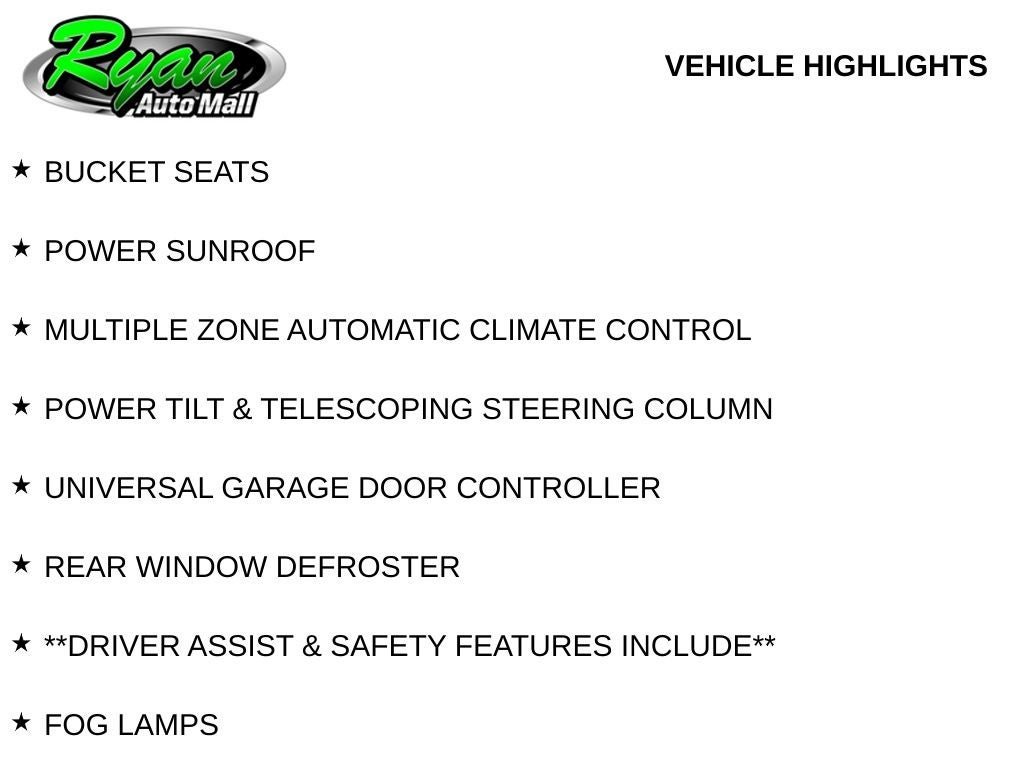 Ryan Auto Mall

VEHICLE HIGHLIGHTS

★ BUCKET SEATS

★ POWER SUNROOF

★ MULTIPLE ZONE AUTOMATIC CLIMATE CONTROL

★ POWER TILT & TELESCOPING STEERING COLUMN

★ UNIVERSAL GARAGE DOOR CONTROLLER

★ REAR WINDOW DEFROSTER

★ **DRIVER ASSIST & SAFETY FEATURES INCLUDE**

★ FOG LAMPS